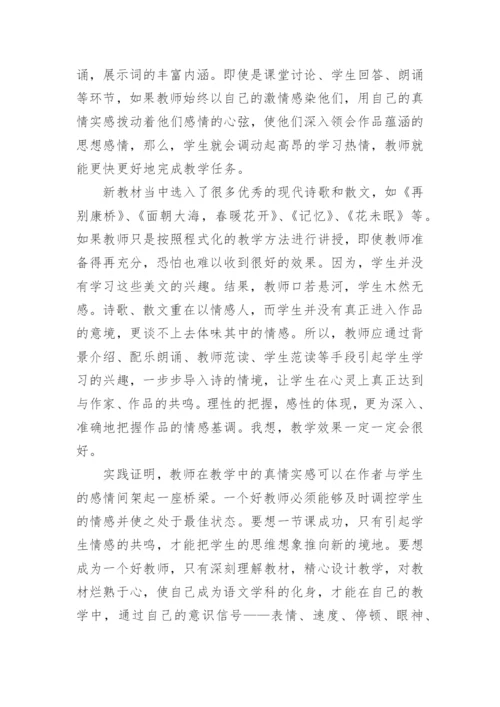 诵，展示词的丰富内涵。即使是课堂讨论、学生回答、朗诵等环节，如果教师始终以自己的激情感染他们，用自己的真情实感拨动着他们感情的心弦，使他们深入领会作品蕴涵的思想感情，那么，学生就会调动起高昂的学习热情，教师就能更快更好地完成教学任务。

新教材当中选入了很多优秀的现代诗歌和散文，如《再别康桥》、《面朝大海，春暖花开》、《记忆》、《花未眠》等。如果教师只是按照程式化的教学方法进行讲授，即使教师准备得再充分，恐怕也难以收到很好的效果。因为，学生并没有学习这些美文的兴趣。结果，教师口若悬河，学生木然无感。诗歌、散文重在以情感人，而学生并没有真正进入作品的意境，更谈不上去体味其中的情感。所以，教师应通过背景介绍、配乐朗诵、教师范读、学生范读等手段引起学生学习的兴趣，一步步导入诗的情境，让学生在心灵上真正达到与作家、作品的共鸣。理性的把握，感性的体现，更为深入、准确地把握作品的情感基调。我想，教学效果一定一定会很好。

实践证明，教师在教学中的真情实感可以在作者与学生的感情间架起一座桥梁。一个好教师必须能够及时调控学生的情感并使之处于最佳状态。要想一节课成功，只有引起学生情感的共鸣，才能把学生的思维想象推向新的境地。要想成为一个好教师，只有深刻理解教材，精心设计教学，对教材烂熟于心，使自己成为语文学科的化身，才能在自己的教学中，通过自己的意识信号——表情、速度、停顿、眼神、